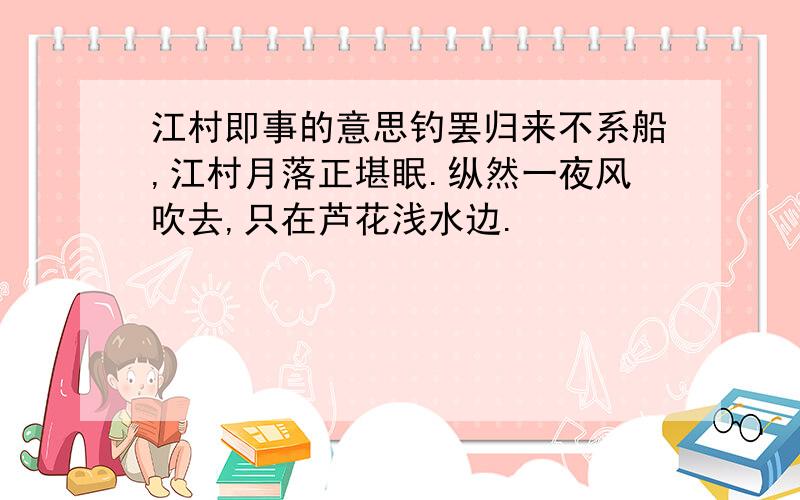 江村即事的意思钓罢归来不系船,江村月落正堪眠.纵然一夜风吹去,只在芦花浅水边.